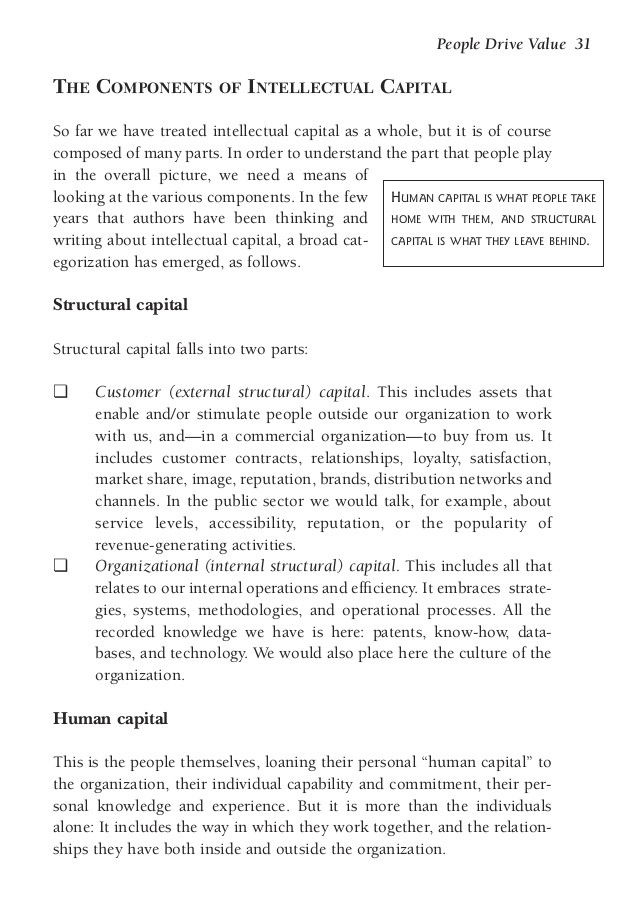 People Drive Value 31

THE COMPONENTS OF INTELLECTUAL CAPITAL

So far we have treated intellectual capital as a whole, but it is of course composed of many parts. In order to understand the part that people play in the overall picture, we need a means of looking at the various components. In the few years that authors have been thinking and writing about intellectual capital, a broad categorization has emerged, as follows.

HUMAN CAPITAL IS WHAT PEOPLE TAKE HOME WITH THEM, AND STRUCTURAL CAPITAL IS WHAT THEY LEAVE BEHIND.

Structural capital

Structural capital falls into two parts:

❑ Customer (external structural) capital. This includes assets that enable and/or stimulate people outside our organization to work with us, and—in a commercial organization—to buy from us. It includes customer contracts, relationships, loyalty, satisfaction, market share, image, reputation, brands, distribution networks and channels. In the public sector we would talk, for example, about service levels, accessibility, reputation, or the popularity of revenue-generating activities.

❑ Organizational (internal structural) capital. This includes all that relates to our internal operations and efficiency. It embraces strategies, systems, methodologies, and operational processes. All the recorded knowledge we have is here: patents, know-how, databases, and technology. We would also place here the culture of the organization.

Human capital

This is the people themselves, loaning their personal “human capital” to the organization, their individual capability and commitment, their personal knowledge and experience. But it is more than the individuals alone: It includes the way in which they work together, and the relationships they have both inside and outside the organization.